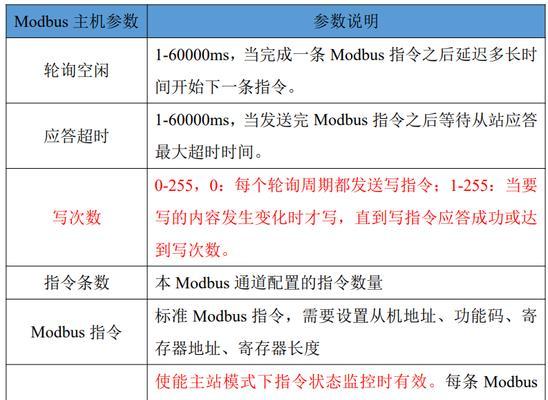 | Modbus 主机参数 | 参数说明 |
|---|---|
| 轮询空闲 | 1-60000ms，当完成一条 Modbus 指令之后延迟多长时间开始下一条指令。 |
| 应答超时 | 1-60000ms，当发送完 Modbus 指令之后等待从站应答最大超时时间。 |
| 写次数 | 0-255，0：每个轮询周期都发送写指令；1-255：当要写的内容发生变化时才写，直到写指令应答成功或达到写次数。 |
| 指令条数 | 本 Modbus 通道配置的指令数量 |
| Modbus 指令 | 标准 Modbus 指令，需要设置从机地址、功能码、寄存器地址、寄存器长度 |
|  | 使能主站模式下指令状态监控时有效。每条 Modbus |